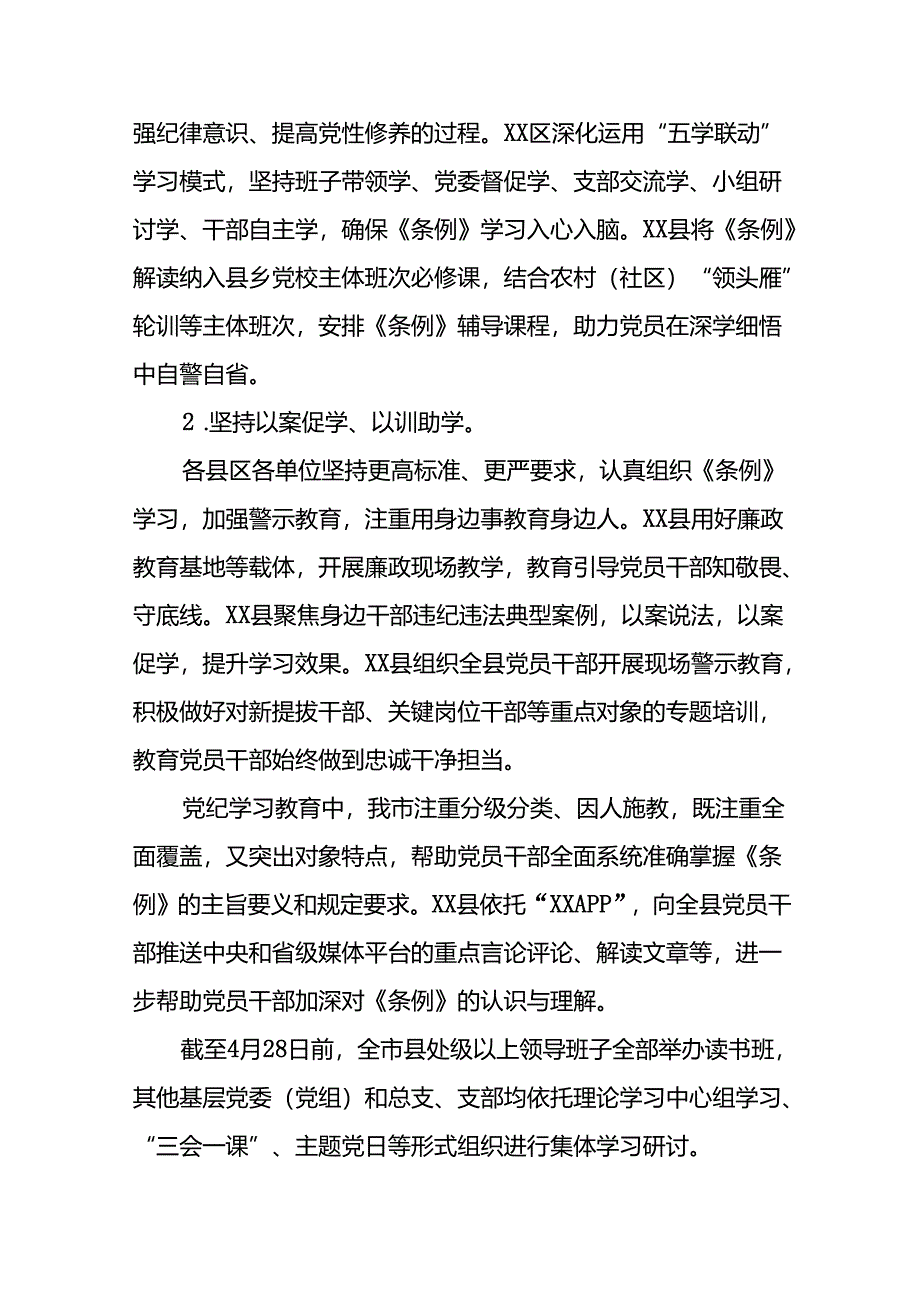 强纪律意识、提高党性修养的过程。XX区深化运用“五学联动”学习模式，坚持班子带领学、党委督促学、支部交流学、小组研讨学、干部自主学，确保《条例》学习入心入脑。XX县将《条例》解读纳入县乡党校主体班次必修课，结合农村（社区）“领头雁”轮训等主体班次，安排《条例》辅导课程，助力党员在深学细悟中自警自省。

2 .坚持以案促学、以训助学。

各县区各单位坚持更高标准、更严要求，认真组织《条例》学习，加强警示教育，注重用身边事教育身边人。XX县用好廉政教育基地等载体，开展廉政现场教学，教育引导党员干部知敬畏、守底线。XX县聚焦身边干部违纪违法典型案例，以案说法，以案促学，提升学习效果。XX县组织全县党员干部开展现场警示教育，积极做好对新提拔干部、关键岗位干部等重点对象的专题培训，教育党员干部始终做到忠诚干净担当。

党纪学习教育中，我市注重分级分类、因人施教，既注重全面覆盖，又突出对象特点，帮助党员干部全面系统准确掌握《条例》的主旨要义和规定要求。XX县依托“XXAPP”，向全县党员干部推送中央和省级媒体平台的重点言论评论、解读文章等，进一步帮助党员干部加深对《条例》的认识与理解。

截至4月28日前，全市县处级以上领导班子全部举办读书班，其他基层党委（党组）和总支、支部均依托理论学习中心组学习、“三会一课”、主题党日等形式组织进行集体学习研讨。